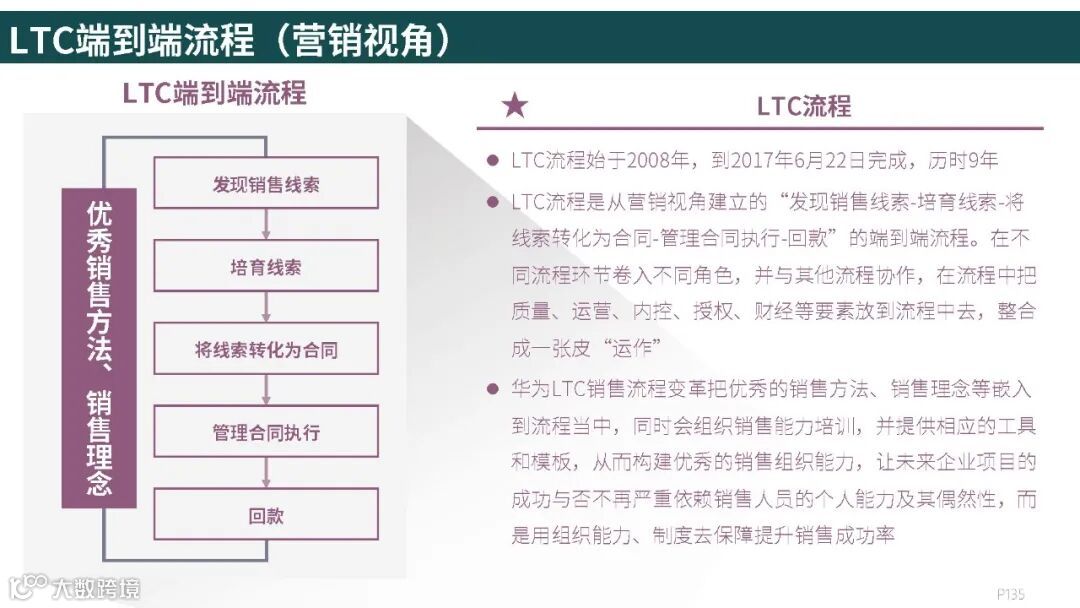 LTC端到端流程（营销视角）

LTC端到端流程

优秀销售方法、销售理念

发现销售线索

培育线索

将线索转化为合同

管理合同执行

回款

★ LTC流程

● LTC流程始于2008年，到2017年6月22日完成，历时9年

● LTC流程是从营销视角建立的“发现销售线索-培育线索-将线索转化为合同-管理合同执行-回款”的端到端流程。在不同流程环节卷入不同角色，并与其他流程协作，在流程中把质量、运营、内控、授权、财经等要素放到流程中去，整合成一张皮“运作”

● 华为LTC销售流程变革把优秀的销售方法、销售理念等嵌入到流程当中，同时会组织销售能力培训，并提供相应的工具和模板，从而构建优秀的销售组织能力，让未来企业项目的成功与否不再严重依赖销售人员的个人能力及其偶然性，而是用组织能力、制度去保障提升销售成功率

大数跨境

P135